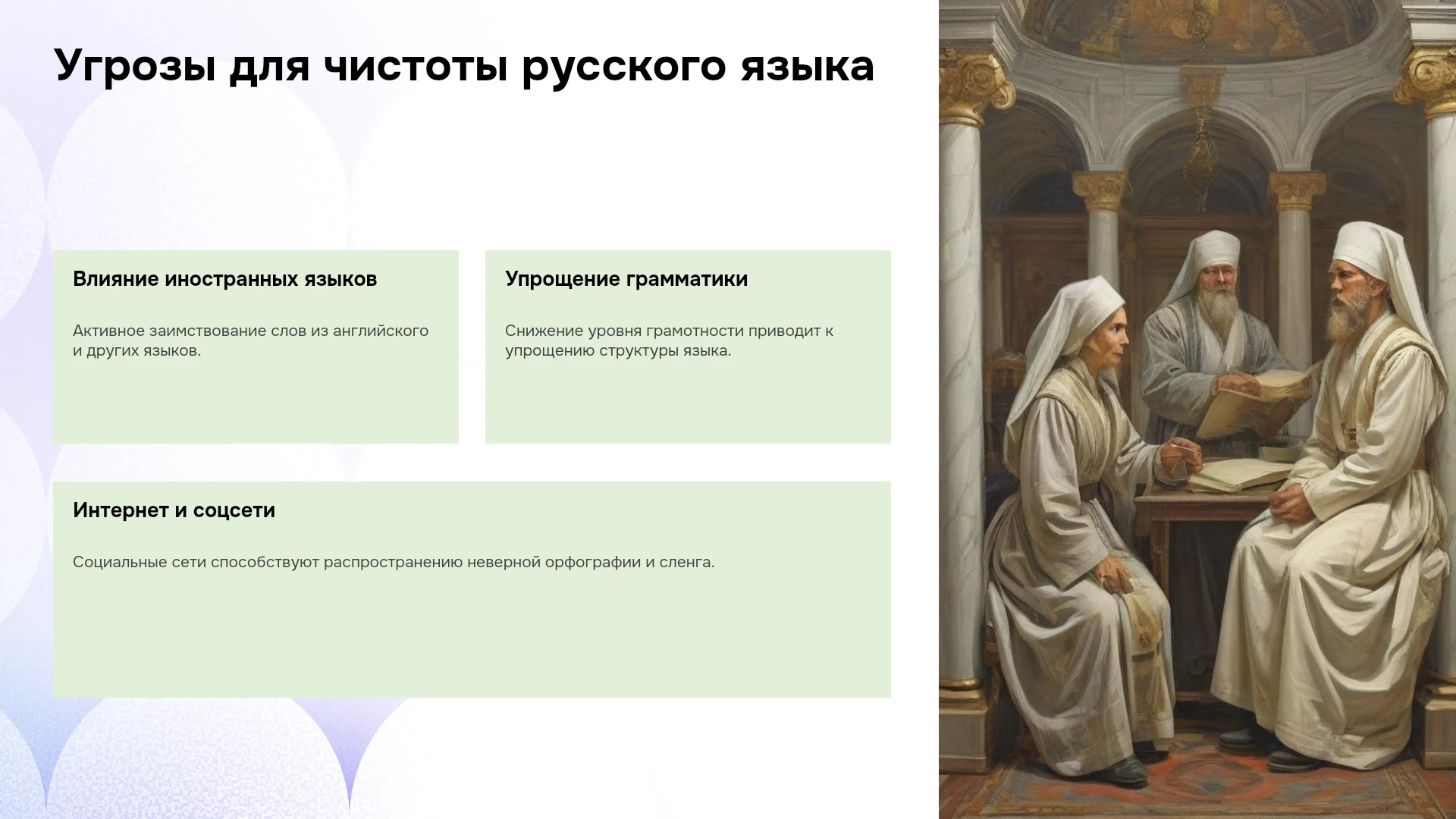 Угрозы для чистоты русского языка

Влияние иностранных языков

Активное заимствование слов из английского и других языков.

Упрощение грамматики

Снижение уровня грамотности приводит к упрощению структуры языка.

Интернет и соцсети

Социальные сети способствуют распространению неверной орфографии и сленга.